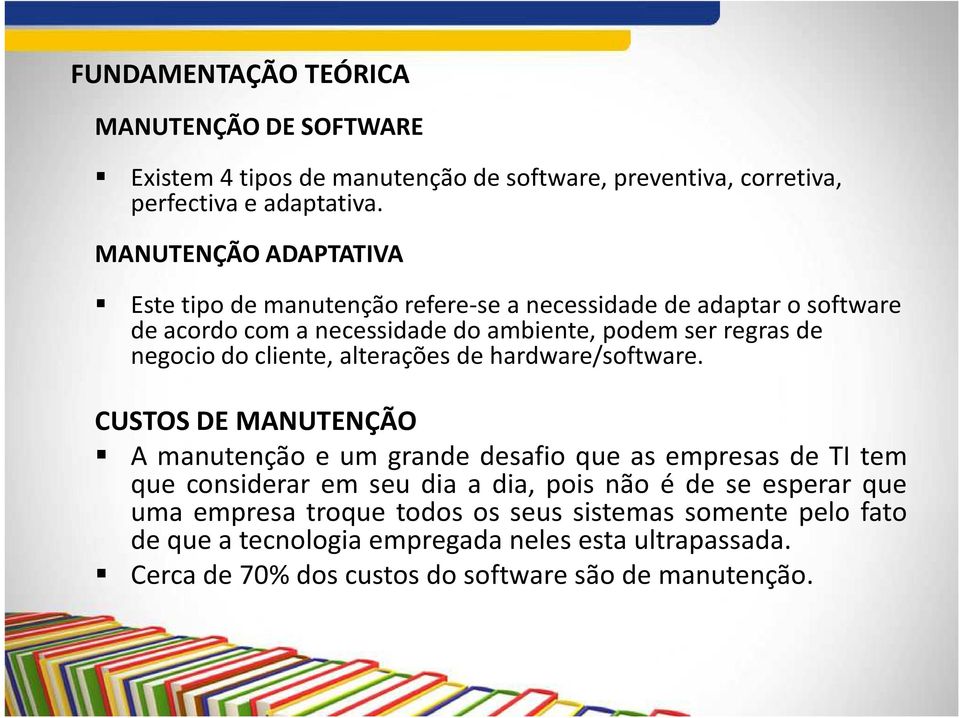 FUNDAMENTAÇÃO TEÓRICA

MANUTENÇÃO DE SOFTWARE

▪ Existem 4 tipos de manutenção de software, preventiva, corretiva, perfectiva e adaptativa.

MANUTENÇÃO ADAPTATIVA

▪ Este tipo de manutenção refere-se a necessidade de adaptar o software de acordo com a necessidade do ambiente, podem ser regras de negocio do cliente, alterações de hardware/software.

CUSTOS DE MANUTENÇÃO

▪ A manutenção e um grande desafio que as empresas de TI tem que considerar em seu dia a dia, pois não é de se esperar que uma empresa troque todos os seus sistemas somente pelo fato de que a tecnologia empregada neles esta ultrapassada.

▪ Cerca de 70% dos custos do software são de manutenção.